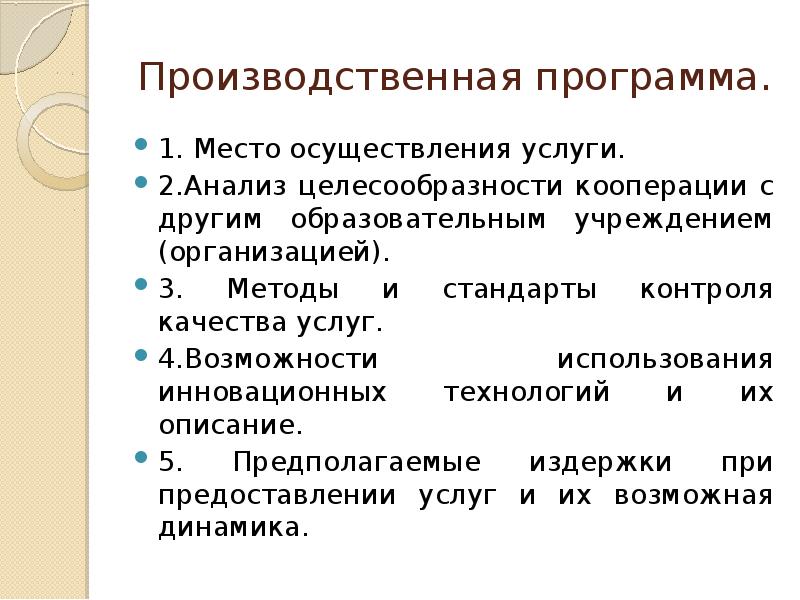 Производственная программа.

1. Место осуществления услуги.

2.Анализ целесообразности кооперации с другим образовательным учреждением (организацией).

3. Методы и стандарты контроля качества услуг.

4.Возможности использования инновационных технологий и их описание.

5. Предполагаемые издержки при предоставлении услуг и их возможная динамика.